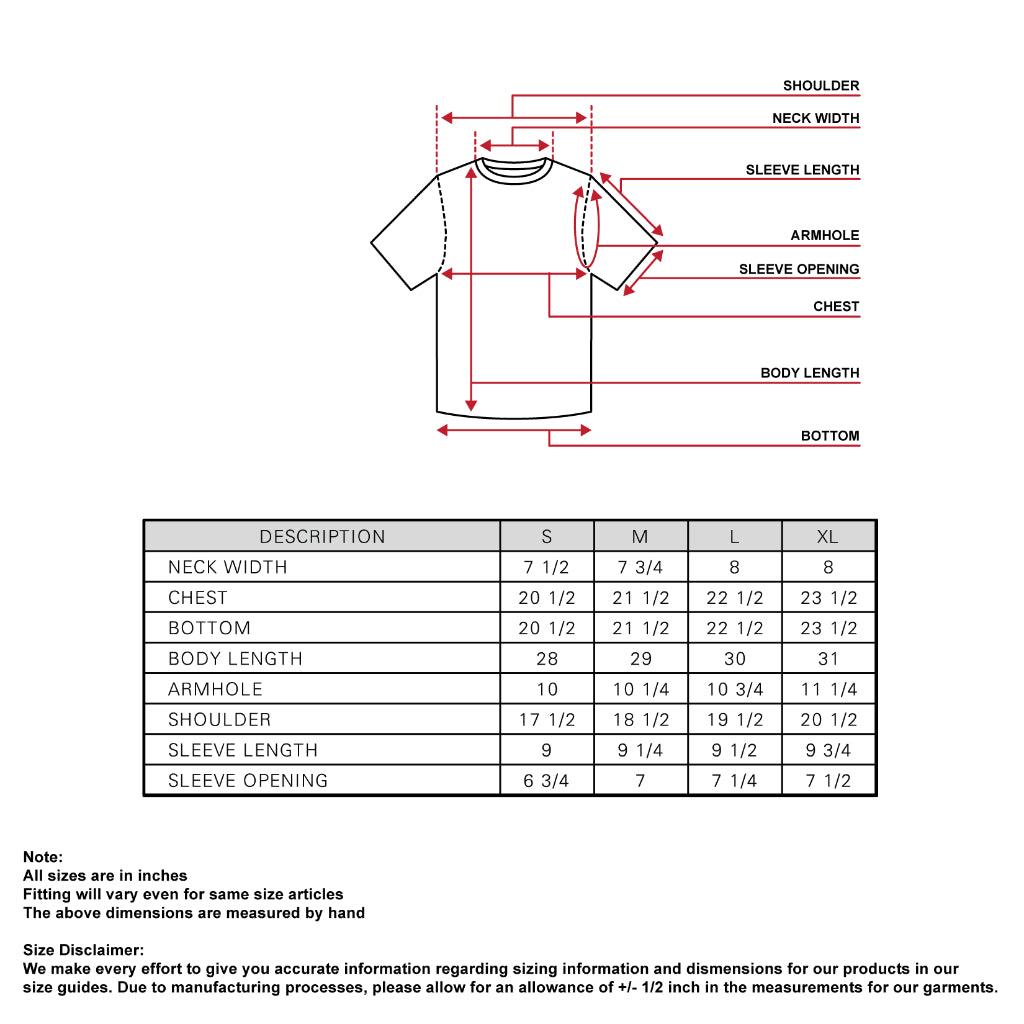 SHOULDER
NECK WIDTH
SLEEVE LENGTH
ARMHOLE
SLEEVE OPENING
CHEST
BODY LENGTH
BOTTOM

| DESCRIPTION | S | M | L | XL |
|---|---|---|---|---|
| NECK WIDTH | 7 1/2 | 7 3/4 | 8 | 8 |
| CHEST | 20 1/2 | 21 1/2 | 22 1/2 | 23 1/2 |
| BOTTOM | 20 1/2 | 21 1/2 | 22 1/2 | 23 1/2 |
| BODY LENGTH | 28 | 29 | 30 | 31 |
| ARMHOLE | 10 | 10 1/4 | 10 3/4 | 11 1/4 |
| SHOULDER | 17 1/2 | 18 1/2 | 19 1/2 | 20 1/2 |
| SLEEVE LENGTH | 9 | 9 1/4 | 9 1/2 | 9 3/4 |
| SLEEVE OPENING | 6 3/4 | 7 | 7 1/4 | 7 1/2 |

Note:
All sizes are in inches
Fitting will vary even for same size articles
The above dimensions are measured by hand

Size Disclaimer:
We make every effort to give you accurate information regarding sizing information and dismensions for our products in our size guides. Due to manufacturing processes, please allow for an allowance of +/- 1/2 inch in the measurements for our garments.